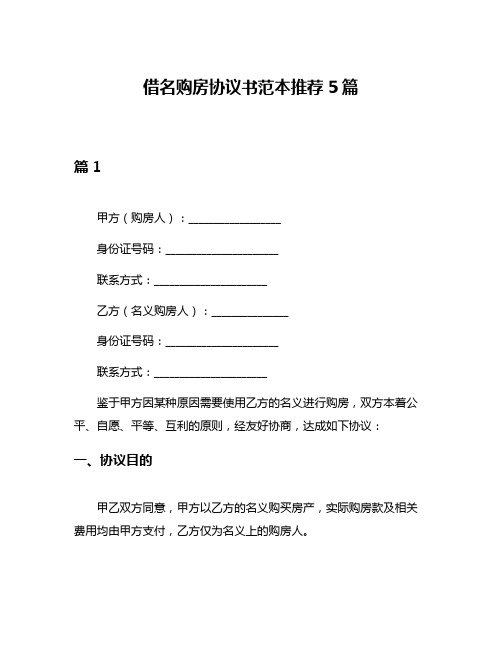 借名购房协议书范本推荐 5 篇

篇 1

甲方（购房人）：________________

身份证号码：____________________

联系方式：____________________

乙方（名义购房人）：______________

身份证号码：____________________

联系方式：____________________

鉴于甲方因某种原因需要使用乙方的名义进行购房，双方本着公平、自愿、平等、互利的原则，经友好协商，达成如下协议：

一、协议目的

甲乙双方同意，甲方以乙方的名义购买房产，实际购房款及相关费用均由甲方支付，乙方仅为名义上的购房人。